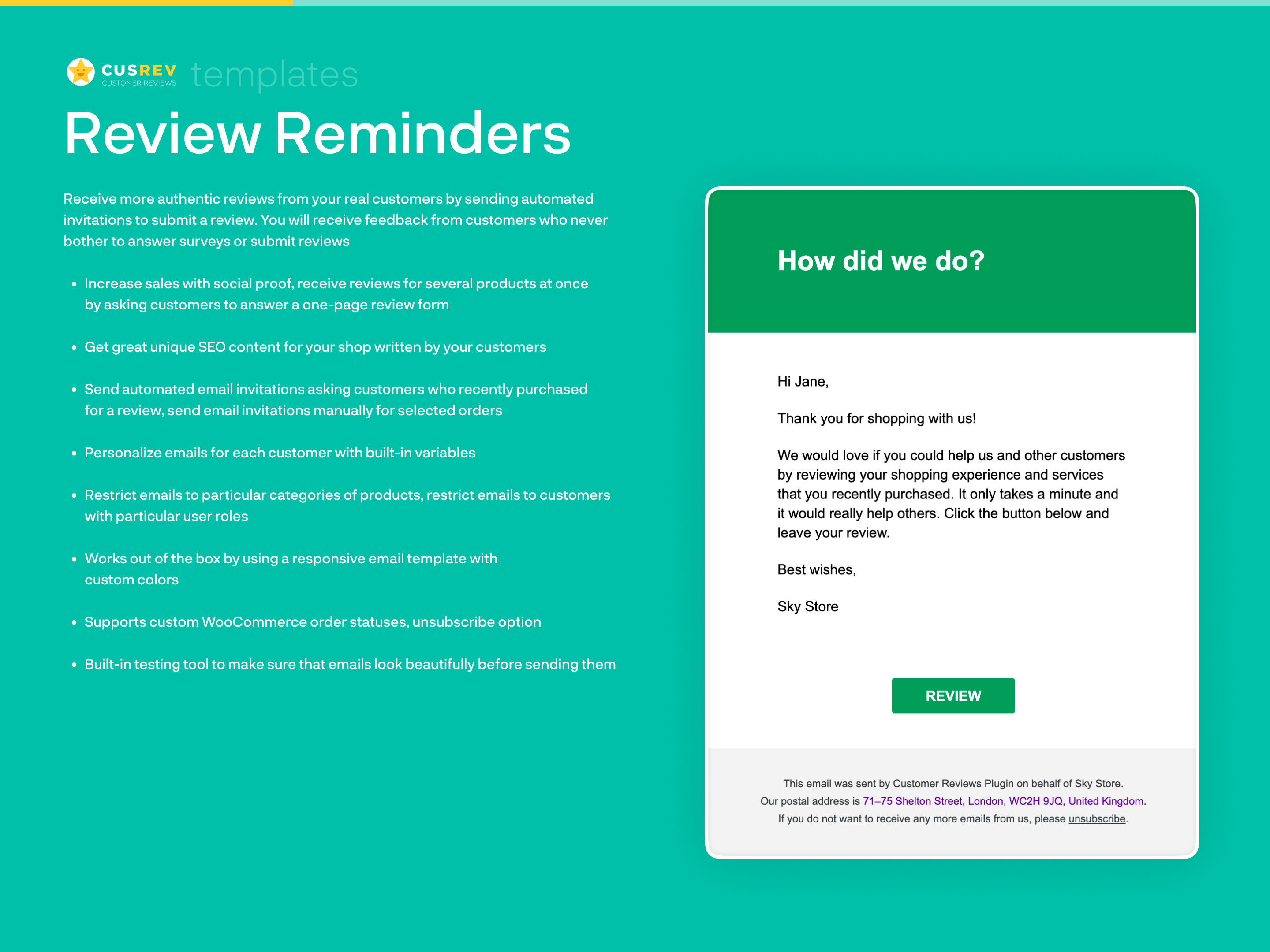 CUSREV
CUSTOMER REVIEWS
templates

Review Reminders

Receive more authentic reviews from your real customers by sending automated invitations to submit a review. You will receive feedback from customers who never bother to answer surveys or submit reviews

• Increase sales with social proof, receive reviews for several products at once by asking customers to answer a one-page review form
• Get great unique SEO content for your shop written by your customers
• Send automated email invitations asking customers who recently purchased for a review, send email invitations manually for selected orders
• Personalize emails for each customer with built-in variables
• Restrict emails to particular categories of products, restrict emails to customers with particular user roles
• Works out of the box by using a responsive email template with custom colors
• Supports custom WooCommerce order statuses, unsubscribe option
• Built-in testing tool to make sure that emails look beautifully before sending them

How did we do?

Hi Jane,

Thank you for shopping with us!

We would love if you could help us and other customers by reviewing your shopping experience and services that you recently purchased. It only takes a minute and it would really help others. Click the button below and leave your review.

Best wishes,

Sky Store

REVIEW

This email was sent by Customer Reviews Plugin on behalf of Sky Store.
Our postal address is 71–75 Shelton Street, London, WC2H 9JQ, United Kingdom.
If you do not want to receive any more emails from us, please unsubscribe.